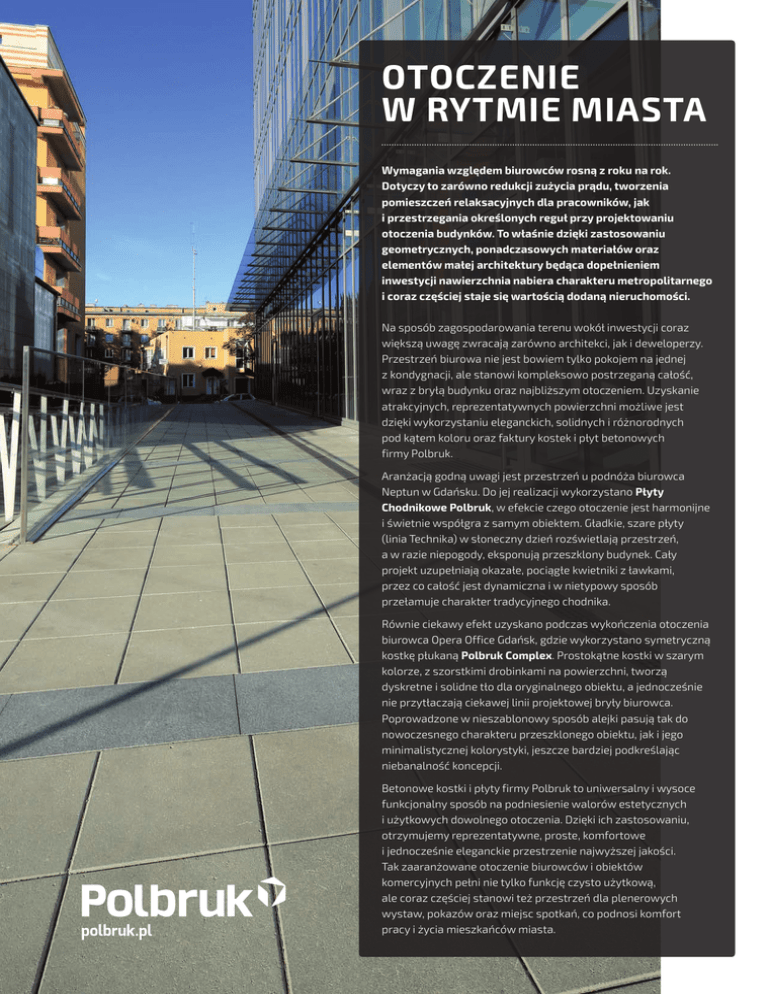 OTOCZENIE
W RYTMIE MIASTA

Wymagania względem biurowców rosną z roku na rok. Dotyczy to zarówno redukcji zużycia prądu, tworzenia pomieszczeń relaksacyjnych dla pracowników, jak i przestrzegania określonych reguł przy projektowaniu otoczenia budynków. To właśnie dzięki zastosowaniu geometrycznych, ponadczasowych materiałów oraz elementów małej architektury będąca dopełnieniem inwestycji nawierzchnia nabiera charakteru metropolitarnego i coraz częściej staje się wartością dodaną nieruchomości.

Na sposób zagospodarowania terenu wokół inwestycji coraz większą uwagę zwracają zarówno architekci, jak i deweloperzy. Przestrzeń biurowa nie jest bowiem tylko pokojem na jednej z kondygnacji, ale stanowi kompleksowo postrzeganą całość, wraz z bryłą budynku oraz najbliższym otoczeniem. Uzyskanie atrakcyjnych, reprezentatywnych powierzchni możliwe jest dzięki wykorzystaniu eleganckich, solidnych i różnorodnych pod kątem koloru oraz faktury kostek i płyt betonowych firmy Polbruk.

Aranżacją godną uwagi jest przestrzeń u podnóża biurowca Neptun w Gdańsku. Do jej realizacji wykorzystano Płyty Chodnikowe Polbruk, w efekcie czego otoczenie jest harmonijne i świetnie współgra z samym obiektem. Gładkie, szare płyty (linia Technika) w słoneczny dzień rozświetlają przestrzeń, a w razie niepogody, eksponują przeszklony budynek. Cały projekt uzupełniają okazałe, pociągłe kwietniki z ławkami, przez co całość jest dynamiczna i w nietypowy sposób przełamuje charakter tradycyjnego chodnika.

Równie ciekawy efekt uzyskano podczas wykończenia otoczenia biurowca Opera Office Gdańsk, gdzie wykorzystano symetryczną kostkę płukaną Polbruk Complex. Prostokątne kostki w szarym kolorze, z szorstkimi drobinkami na powierzchni, tworzą dyskretne i solidne tło dla oryginalnego obiektu, a jednocześnie nie przytłaczają ciekawej linii projektowej bryły biurowca. Poprowadzone w nieszablonowy sposób alejki pasują tak do nowoczesnego charakteru przeszklonego obiektu, jak i jego minimalistycznej kolorystyki, jeszcze bardziej podkreślając niebanalność koncepcji.

Betonowe kostki i płyty firmy Polbruk to uniwersalny i wysoce funkcjonalny sposób na podniesienie walorów estetycznych i użytkowych dowolnego otoczenia. Dzięki ich zastosowaniu, otrzymujemy reprezentatywne, proste, komfortowe i jednocześnie eleganckie przestrzenie najwyższej jakości. Tak zaaranżowane otoczenie biurowców i obiektów komercyjnych pełni nie tylko funkcję czysto użytkową, ale coraz częściej stanowi też przestrzeń dla plenerowych wystaw, pokazów oraz miejsc spotkań, co podnosi komfort pracy i życia mieszkańców miasta.

Polbruk
polbruk.pl